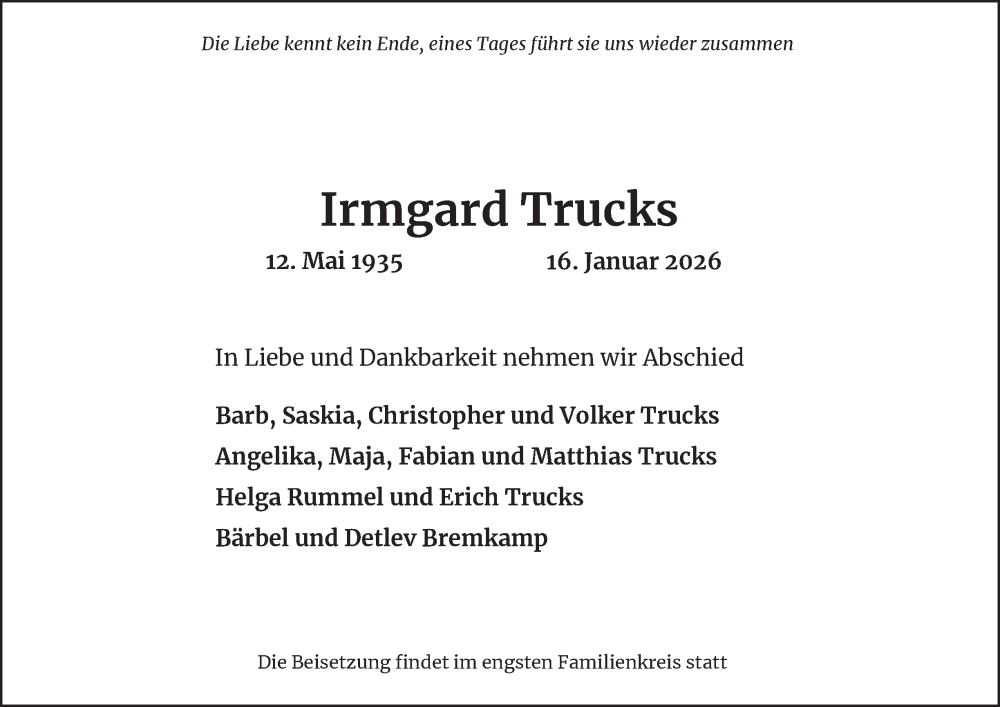 Die Liebe kennt kein Ende, eines Tages führt sie uns wieder zusammen

Irmgard Trucks

12. Mai 1935 16. Januar 2026

In Liebe und Dankbarkeit nehmen wir Abschied

Barb, Saskia, Christopher und Volker Trucks
Angelika, Maja, Fabian und Matthias Trucks
Helga Rummel und Erich Trucks
Bärbel und Detlev Bremkamp

Die Beisetzung findet im engsten Familienkreis statt